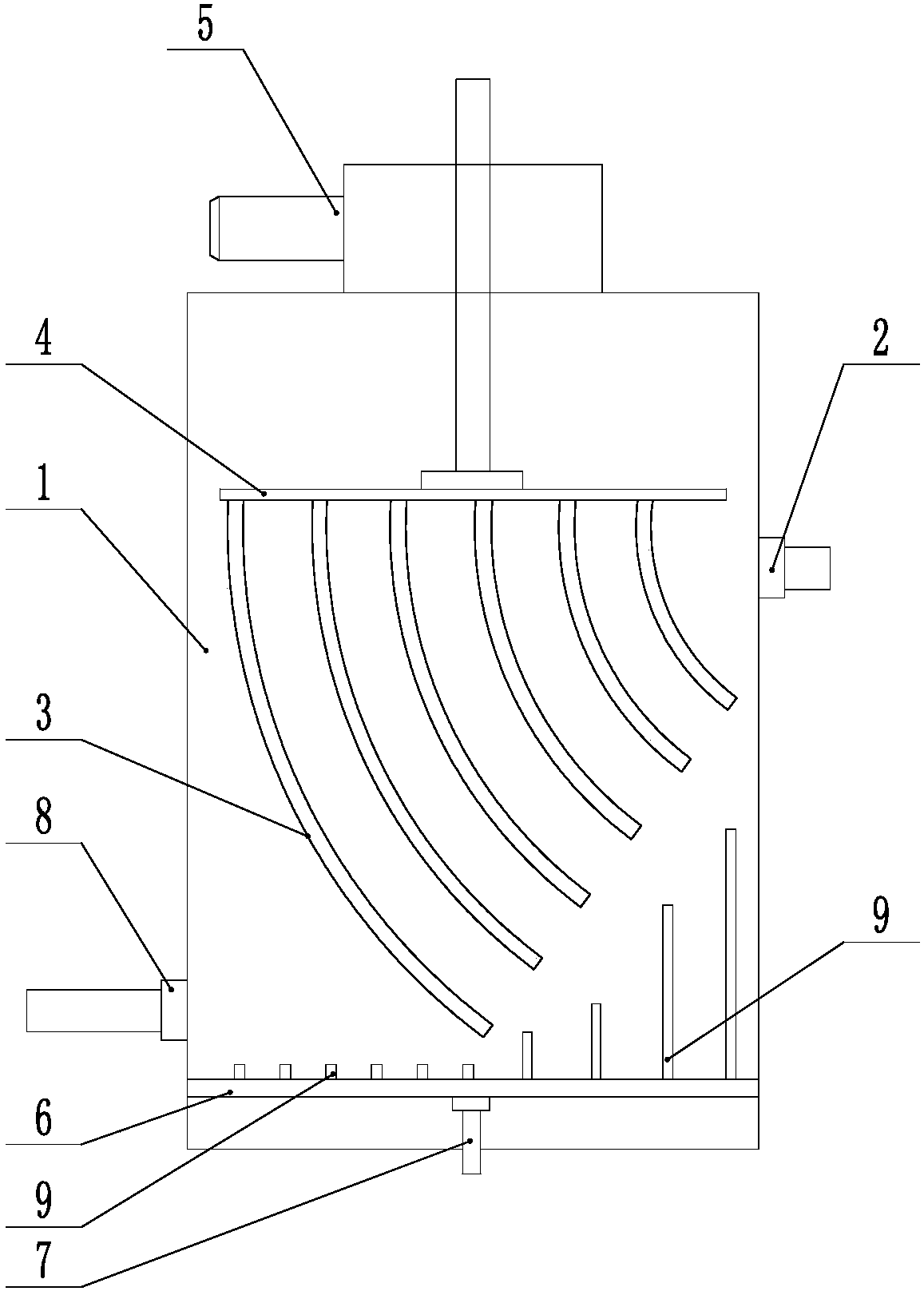 5

4

2

1

3

8

9

6

9

7